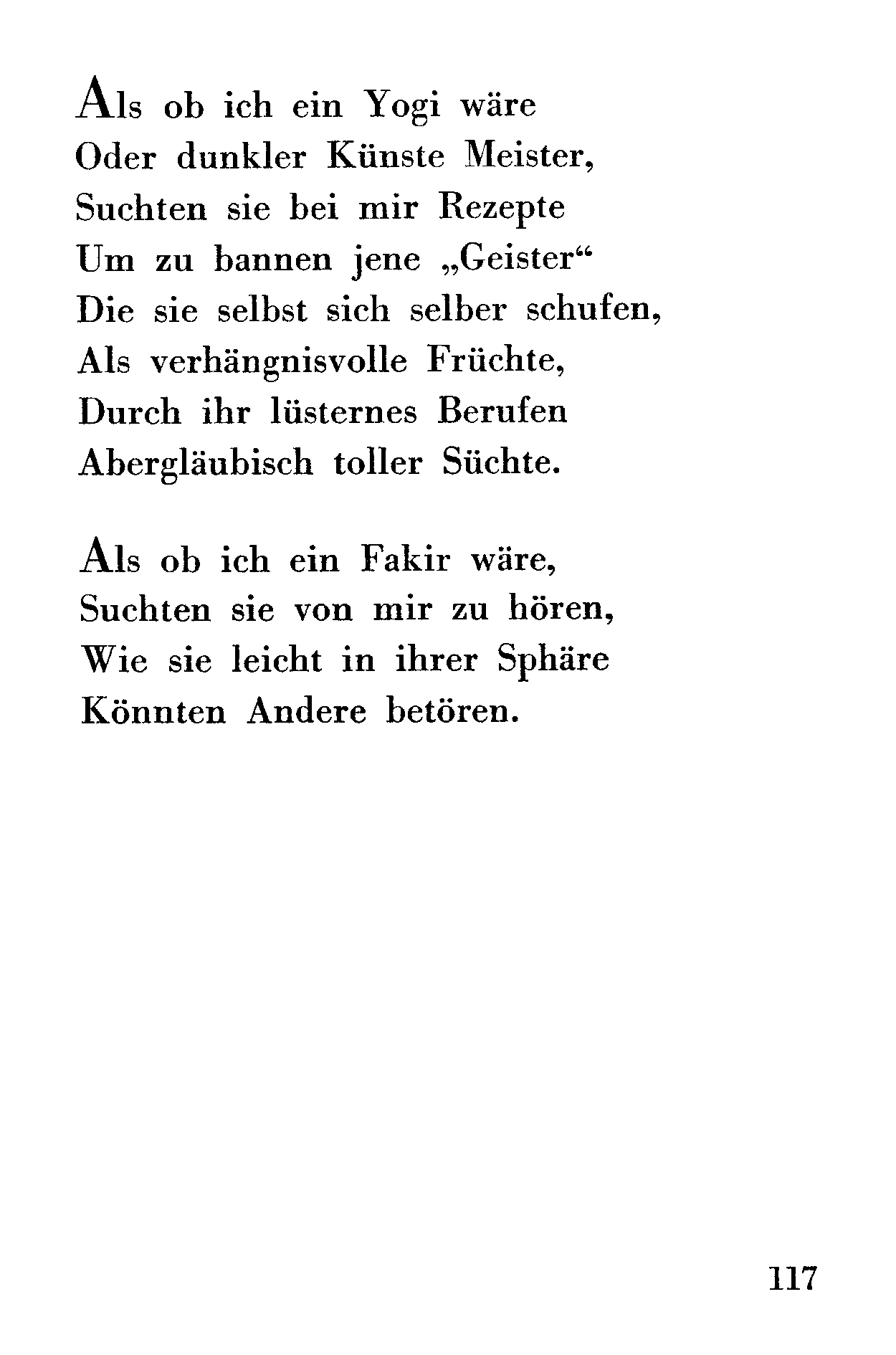 Als ob ich ein Yogi wäre
Oder dunkler Künste Meister,
Suchten sie bei mir Rezepte
Um zu bannen jene „Geister“
Die sie selbst sich selber schufen,
Als verhängnisvolle Früchte,
Durch ihr lüsternes Berufen
Abergläubisch toller Süchte.

Als ob ich ein Fakir wäre,
Suchten sie von mir zu hören,
Wie sie leicht in ihrer Sphäre
Könnten Andere betören.

117